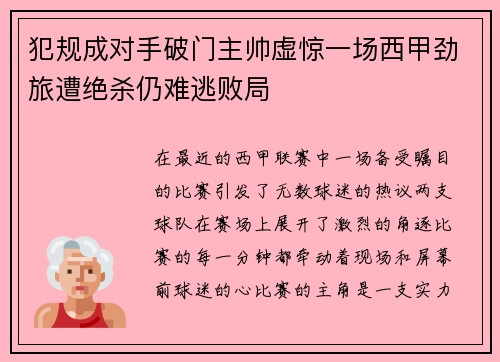 犯规成对手破门主帅虚惊一场西甲劲旅遭绝杀仍难逃败局

在最近的西甲联赛中一场备受瞩目的比赛引发了无数球迷的热议两支球队在赛场上展开了激烈的角逐比赛的每一分钟都牵动着现场和屏幕前球迷的心比赛的主角是一支实力